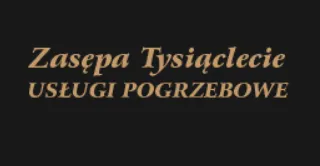 Zasępa Tysiąclecie
USŁUGI POGRZEBOWE